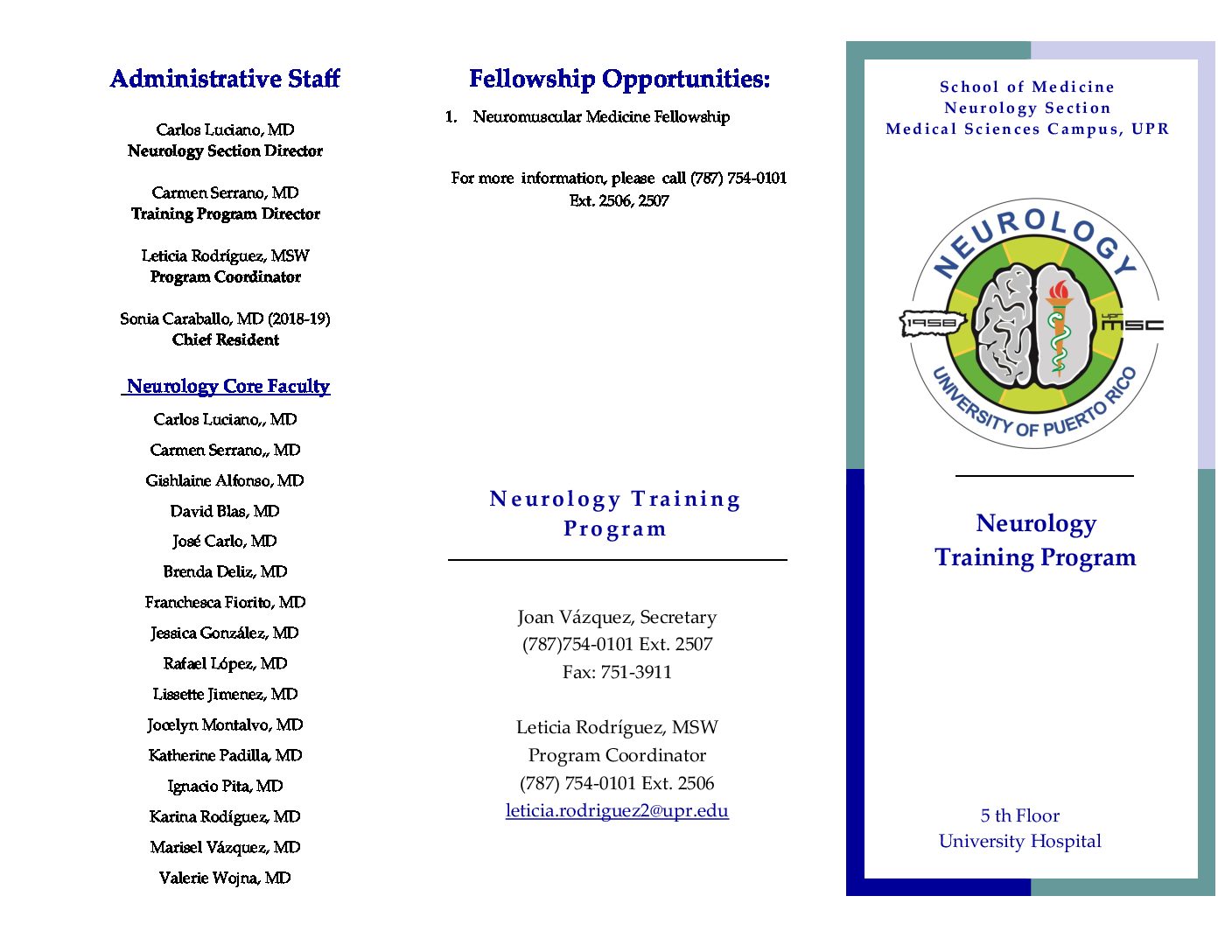 Administrative Staff

Carlos Luciano, MD
Neurology Section Director

Carmen Serrano, MD
Training Program Director

Leticia Rodríguez, MSW
Program Coordinator

Sonia Caraballo, MD (2018-19)
Chief Resident

Neurology Core Faculty

Carlos Luciano,, MD
Carmen Serrano,, MD
Gishlaine Alfonso, MD
David Blas, MD
José Carlo, MD
Brenda Deliz, MD
Franchesca Fiorito, MD
Jessica González, MD
Rafael López, MD
Lissette Jimenez, MD
Jocelyn Montalvo, MD
Katherine Padilla, MD
Ignacio Pita, MD
Karina Rodíguez, MD
Marisel Vázquez, MD
Valerie Wojna, MD

Fellowship Opportunities:

1. Neuromuscular Medicine Fellowship

For more information, please call (787) 754-0101 Ext. 2506, 2507

Neurology Training Program

Joan Vázquez, Secretary
(787)754-0101 Ext. 2507
Fax: 751-3911

Leticia Rodríguez, MSW
Program Coordinator
(787) 754-0101 Ext. 2506
leticia.rodriguez2@upr.edu

School of Medicine
Neurology Section
Medical Sciences Campus, UPR

NEUROLOGY
1958
upr msc
UNIVERSITY OF PUERTO RICO

Neurology
Training Program

5 th Floor
University Hospital